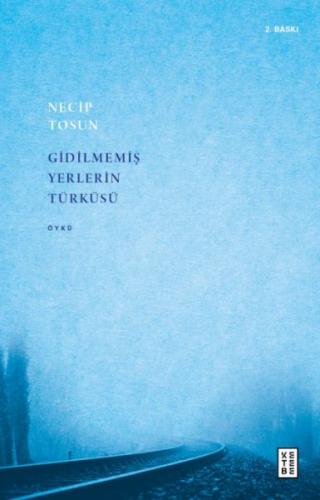 2. BASKI

NECİP TOSUN

GİDİLMEMİŞ YERLERİN TÜRKÜSÜ

ÖYKÜ

KETEBE